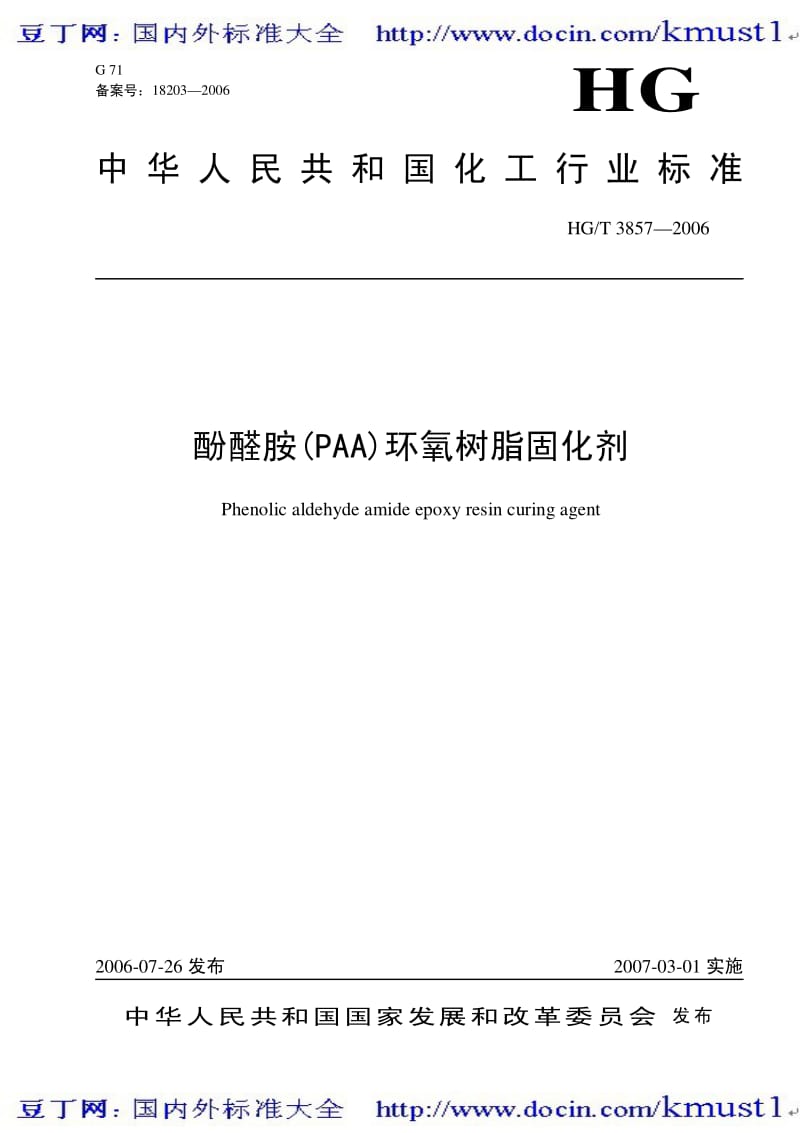 豆丁网：国内外标准大全　http://www.docin.com/kmust1

G 71
备案号：18203—2006

HG

中华人民共和国化工行业标准

HG/T 3857—2006

酚醛胺(PAA)环氧树脂固化剂

Phenolic aldehyde amide epoxy resin curing agent

2006-07-26 发布　　2007-03-01 实施

中华人民共和国国家发展和改革委员会 发布

豆丁网：国内外标准大全　http://www.docin.com/kmust1